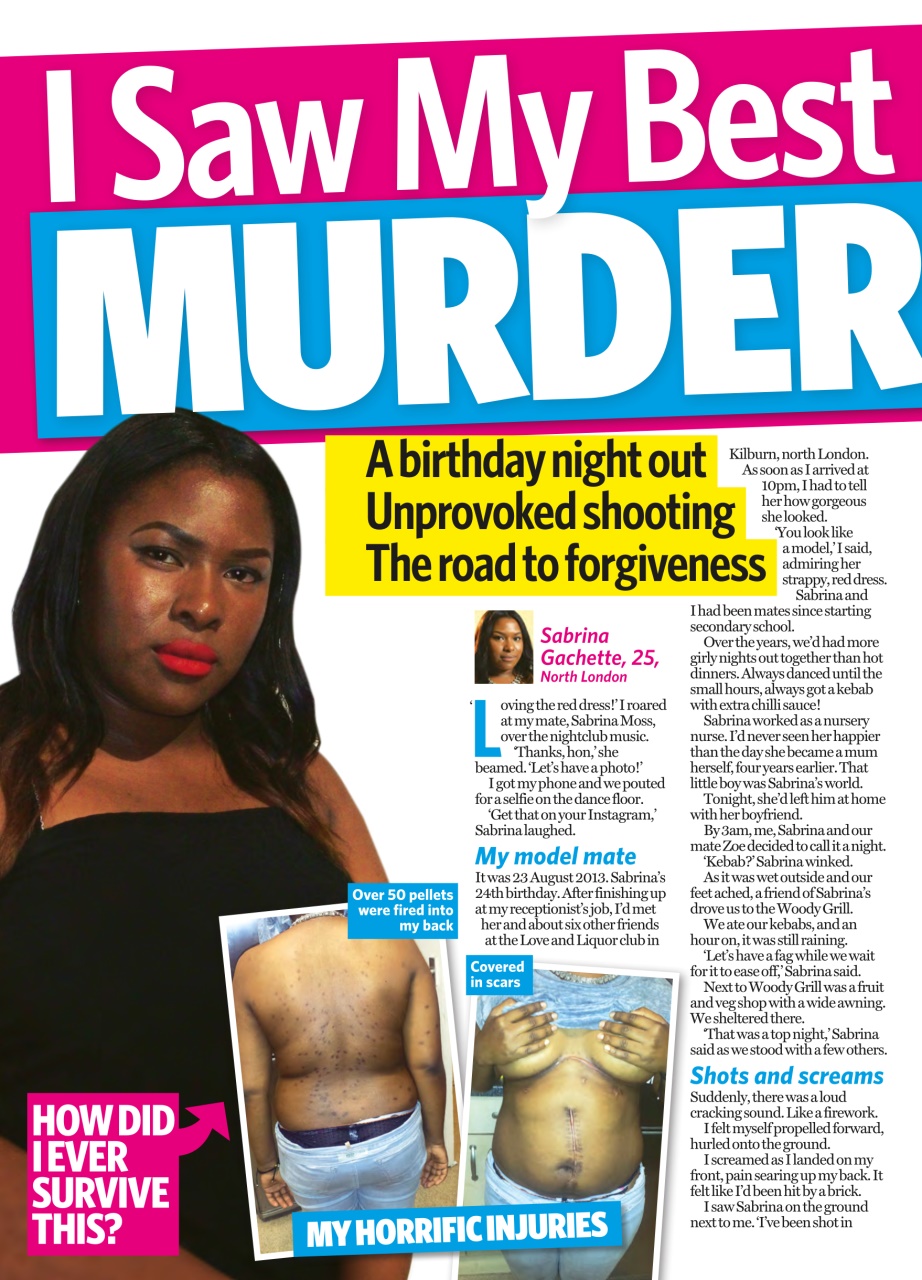 I Saw My Best

MURDER

A birthday night out
Unprovoked shooting
The road to forgiveness

Sabrina Gachette, 25, North London

'Loving the red dress!' I roared at my mate, Sabrina Moss, over the nightclub music.

'Thanks, hon,' she beamed. 'Let's have a photo!'

I got my phone and we pouted for a selfie on the dance floor.

'Get that on your Instagram,' Sabrina laughed.

My model mate

It was 23 August 2013. Sabrina's 24th birthday. After finishing up at my receptionist's job, I'd met her and about six other friends at the Love and Liquor club in Kilburn, north London.

As soon as I arrived at 10pm, I had to tell her how gorgeous she looked.

'You look like a model,' I said, admiring her strappy, red dress.

Sabrina and I had been mates since starting secondary school.

Over the years, we'd had more girly nights out together than hot dinners. Always danced until the small hours, always got a kebab with extra chilli sauce!

Sabrina worked as a nursery nurse. I'd never seen her happier than the day she became a mum herself, four years earlier. That little boy was Sabrina's world.

Tonight, she'd left him at home with her boyfriend.

By 3am, me, Sabrina and our mate Zoe decided to call it a night.

'Kebab?' Sabrina winked.

As it was wet outside and our feet ached, a friend of Sabrina's drove us to the Woody Grill.

We ate our kebabs, and an hour on, it was still raining.

'Let's have a fag while we wait for it to ease off,' Sabrina said.

Next to Woody Grill was a fruit and veg shop with a wide awning. We sheltered there.

'That was a top night,' Sabrina said as we stood with a few others.

Shots and screams

Suddenly, there was a loud cracking sound. Like a firework.

I felt myself propelled forward, hurled onto the ground.

I screamed as I landed on my front, pain searing up my back. It felt like I'd been hit by a brick.

I saw Sabrina on the ground next to me. 'I've been shot in

Over 50 pellets were fired into my back

Covered in scars

HOW DID I EVER SURVIVE THIS?

MY HORRIFIC INJURIES